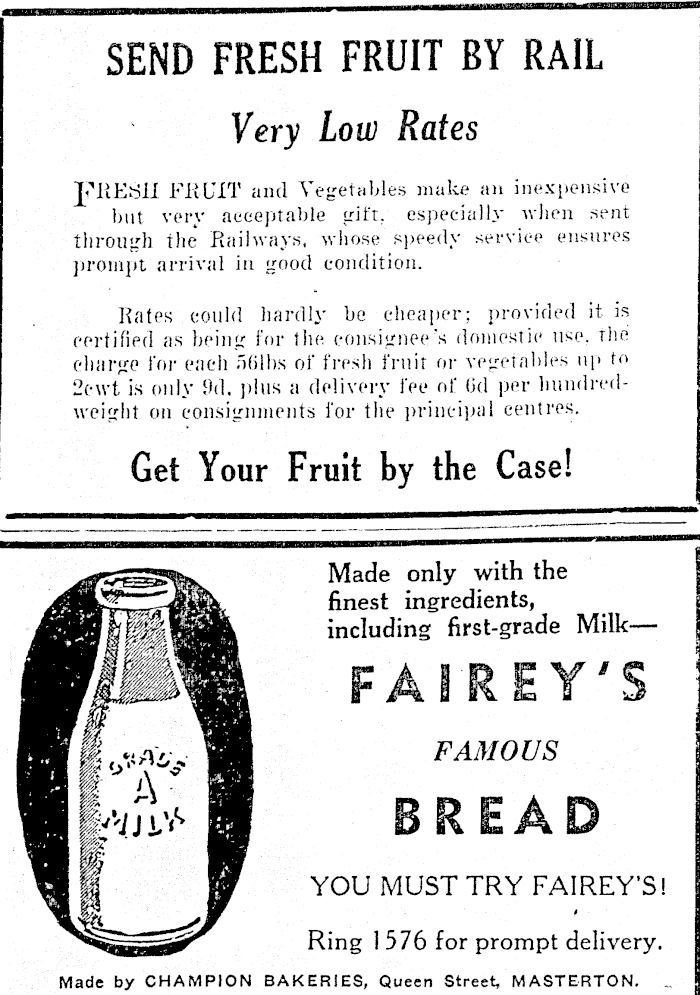 SEND FRESH FRUIT BY RAIL

Very Low Rates

FRESH FRUIT and Vegetables make an inexpensive but very acceptable gift, especially when sent through the Railways, whose speedy service ensures prompt arrival in good condition.

Rates could hardly be cheaper; provided it is certified as being for the consignee's domestic use, the charge for each 56lbs of fresh fruit or vegetables up to 2cwt is only 9d, plus a delivery fee of 6d per hundredweight on consignments for the principal centres.

Get Your Fruit by the Case!

GRADE A MILK

Made only with the finest ingredients, including first-grade Milk—

FAIREY'S

FAMOUS

BREAD

YOU MUST TRY FAIREY'S!

Ring 1576 for prompt delivery.

Made by CHAMPION BAKERIES, Queen Street, MASTERTON.